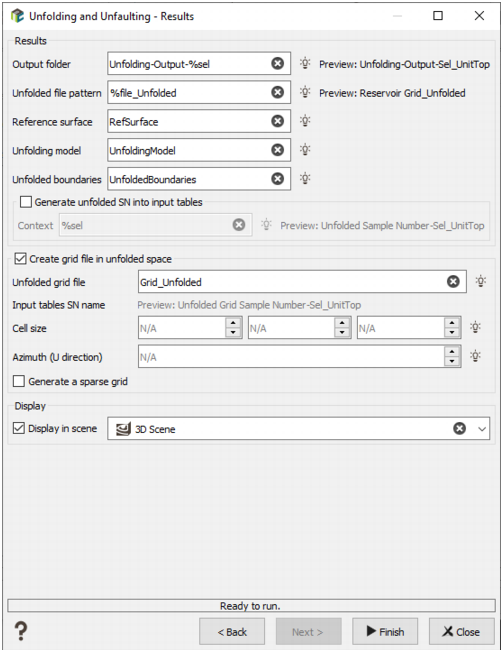 Unfolding and Unfaulting - Results

Results

Output folder Unfolding-Output-%sel Preview: Unfolding-Output-Sel_UnitTop

Unfolded file pattern %file_Unfolded Preview: Reservoir Grid_Unfolded

Reference surface RefSurface

Unfolding model UnfoldingModel

Unfolded boundaries UnfoldedBoundaries

Generate unfolded SN into input tables

Context %sel Preview: Unfolded Sample Number-Sel_UnitTop

Create grid file in unfolded space

Unfolded grid file Grid_Unfolded

Input tables SN name Preview: Unfolded Grid Sample Number-Sel_UnitTop

Cell size N/A N/A N/A

Azimuth (U direction) N/A

Generate a sparse grid

Display

Display in scene 3D Scene

Ready to run.

?

< Back Next > Finish Close